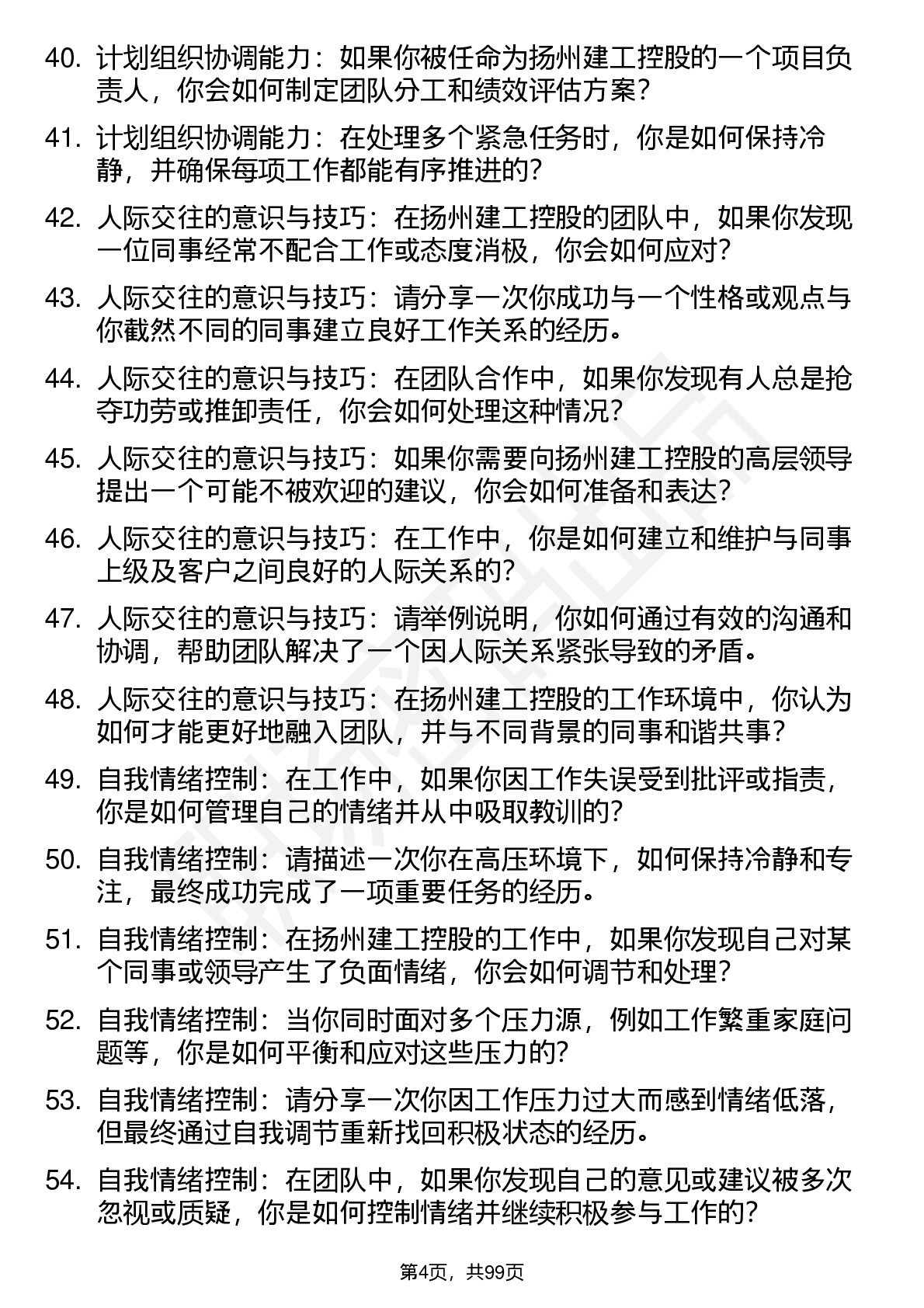 40. 计划组织协调能力：如果你被任命为扬州建工控股的一个项目负责人，你会如何制定团队分工和绩效评估方案？

41. 计划组织协调能力：在处理多个紧急任务时，你是如何保持冷静，并确保每项工作都能有序推进的？

42. 人际交往的意识与技巧：在扬州建工控股的团队中，如果你发现一位同事经常不配合工作或态度消极，你会如何应对？

43. 人际交往的意识与技巧：请分享一次你成功与一个性格或观点与你截然不同的同事建立良好工作关系的经历。

44. 人际交往的意识与技巧：在团队合作中，如果你发现有人总是抢夺功劳或推卸责任，你会如何处理这种情况？

45. 人际交往的意识与技巧：如果你需要向扬州建工控股的高层领导提出一个可能不被欢迎的建议，你会如何准备和表达？

46. 人际交往的意识与技巧：在工作中，你是如何建立和维护与同事上级及客户之间良好的人际关系的？

47. 人际交往的意识与技巧：请举例说明，你如何通过有效的沟通和协调，帮助团队解决了一个因人际关系紧张导致的矛盾。

48. 人际交往的意识与技巧：在扬州建工控股的工作环境中，你认为如何才能更好地融入团队，并与不同背景的同事和谐共事？

49. 自我情绪控制：在工作中，如果你因工作失误受到批评或指责，你是如何管理自己的情绪并从中吸取教训的？

50. 自我情绪控制：请描述一次你在高压环境下，如何保持冷静和专注，最终成功完成了一项重要任务的经历。

51. 自我情绪控制：在扬州建工控股的工作中，如果你发现自己对某个同事或领导产生了负面情绪，你会如何调节和处理？

52. 自我情绪控制：当你同时面对多个压力源，例如工作繁重家庭问题等，你是如何平衡和应对这些压力的？

53. 自我情绪控制：请分享一次你因工作压力过大而感到情绪低落，但最终通过自我调节重新找回积极状态的经历。

54. 自我情绪控制：在团队中，如果你发现自己的意见或建议被多次忽视或质疑，你是如何控制情绪并继续积极参与工作的？

第4页，共99页